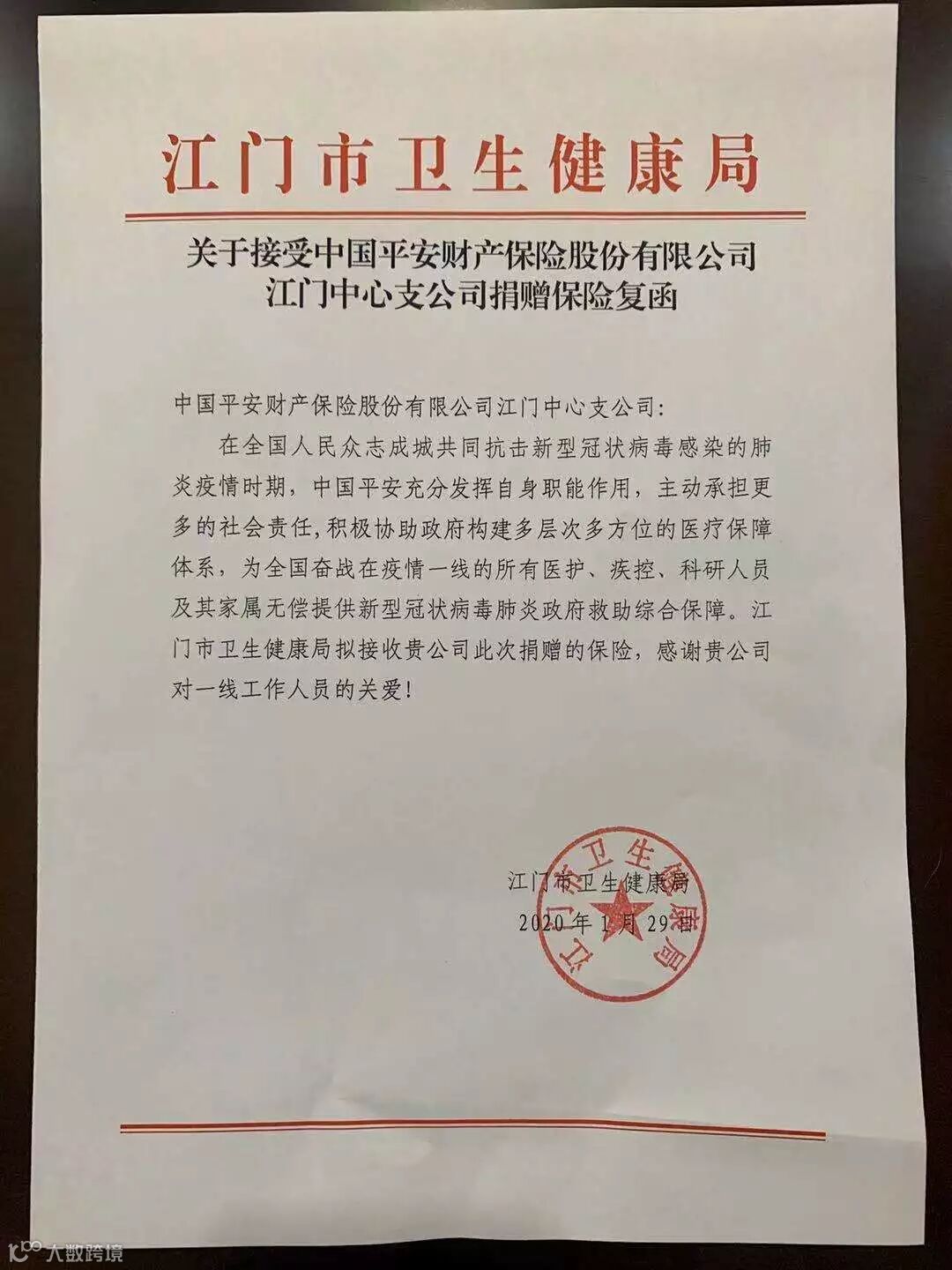 江门市卫生健康局

关于接受中国平安财产保险股份有限公司江门中心支公司捐赠保险复函

中国平安财产保险股份有限公司江门中心支公司：

在全国人民众志成城共同抗击新型冠状病毒感染的肺炎疫情时期，中国平安充分发挥自身职能作用，主动承担更多的社会责任，积极协助政府构建多层次多方位的医疗保障体系，为全国奋战在疫情一线的所有医护、疾控、科研人员及其家属无偿提供新型冠状病毒肺炎政府救助综合保障。江门市卫生健康局拟接收贵公司此次捐赠的保险，感谢贵公司对一线工作人员的关爱！

江门市卫生健康局
2020年1月29日

江门市卫生健康局

大数跨境